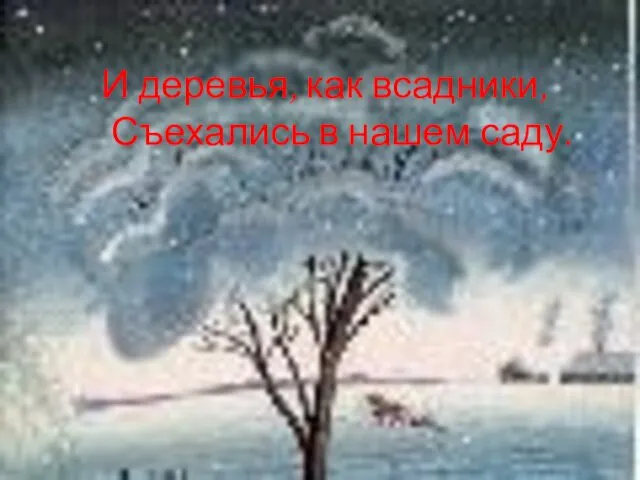 И деревья, как всадники,
Съехались в нашем саду.